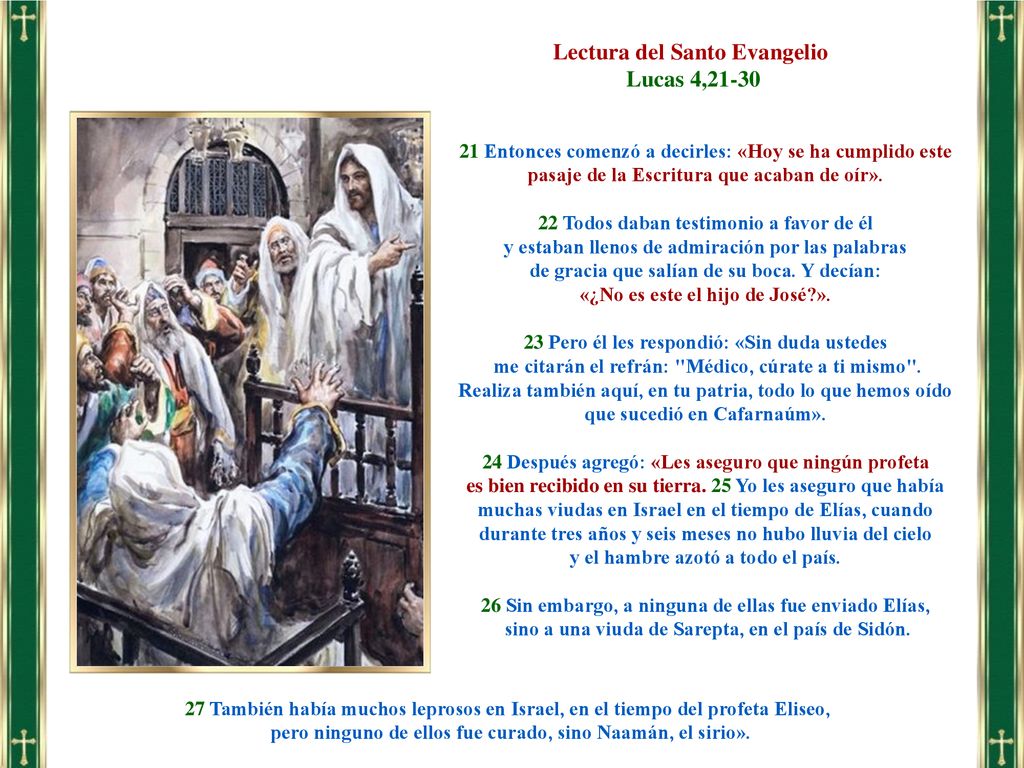 Lectura del Santo Evangelio
Lucas 4,21-30

21 Entonces comenzó a decirles: «Hoy se ha cumplido este pasaje de la Escritura que acaban de oír».

22 Todos daban testimonio a favor de él y estaban llenos de admiración por las palabras de gracia que salían de su boca. Y decían: «¿No es este el hijo de José?».

23 Pero él les respondió: «Sin duda ustedes me citarán el refrán: "Médico, cúrate a ti mismo". Realiza también aquí, en tu patria, todo lo que hemos oído que sucedió en Cafarnaúm».

24 Después agregó: «Les aseguro que ningún profeta es bien recibido en su tierra. 25 Yo les aseguro que había muchas viudas en Israel en el tiempo de Elías, cuando durante tres años y seis meses no hubo lluvia del cielo y el hambre azotó a todo el país.

26 Sin embargo, a ninguna de ellas fue enviado Elías, sino a una viuda de Sarepta, en el país de Sidón.

27 También había muchos leprosos en Israel, en el tiempo del profeta Eliseo, pero ninguno de ellos fue curado, sino Naamán, el sirio».